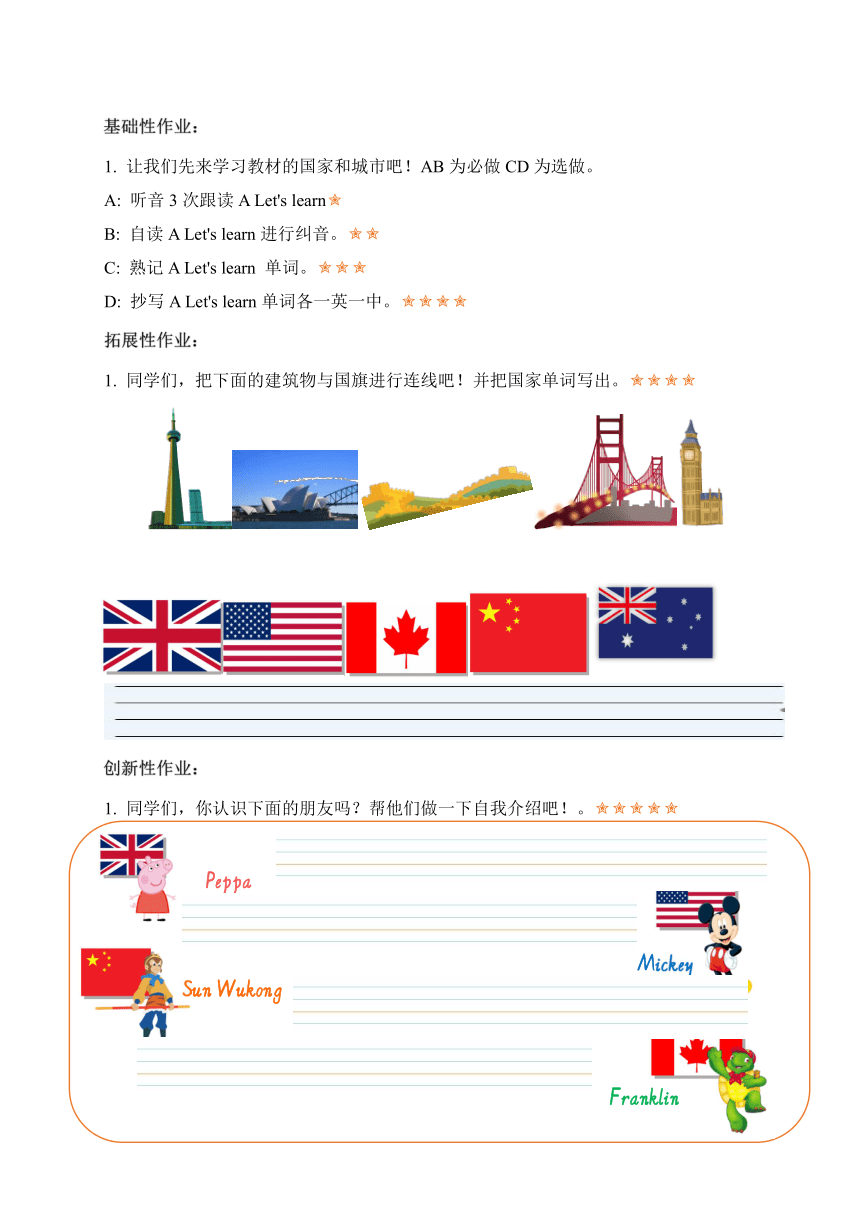 基础性作业：

1. 让我们先来学习教材的国家和城市吧！AB 为必做 CD 为选做。

A: 听音 3 次跟读 A Let's learn

B: 自读 A Let's learn 进行纠音。

C: 熟记 A Let's learn 单词。

D: 抄写 A Let's learn 单词各一英一中。

拓展性作业：

1. 同学们，把下面的建筑物与国旗进行连线吧！并把国家单词写出。

创新性作业：

1. 同学们，你认识下面的朋友吗？帮他们做一下自我介绍吧！。

Peppa

Mickey

Sun Wukong

Franklin